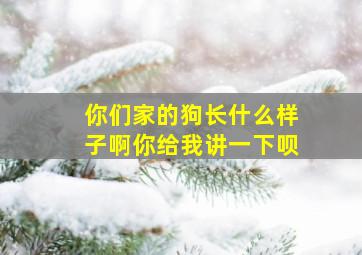 你们家的狗长什么样子啊你给我讲一下呗